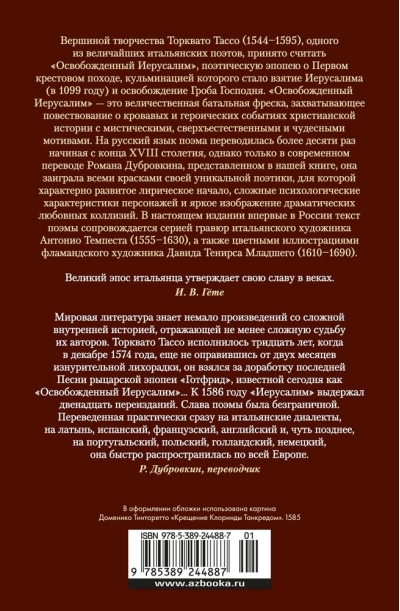 Вершиной творчества Торквато Тассо (1544–1595), одного из величайших итальянских поэтов, принято считать «Освобожденный Иерусалим», поэтическую эпопею о Первом крестовом походе, кульминацией которого стало взятие Иерусалима (в 1099 году) и освобождение Гроба Господня. «Освобожденный Иерусалим» — это величественная батальная фреска, захватывающее повествование о кровавых и героических событиях христианской истории с мистическими, сверхъестественными и чудесными мотивами. На русский язык поэма переводилась более десяти раз начиная с конца XVIII столетия, однако только в современном переводе Романа Дубровкина, представленном в нашей книге, она заиграла всеми красками своей уникальной поэтики, для которой характерно развитое лирическое начало, сложные психологические характеристики персонажей и яркое изображение драматических любовных коллизий. В настоящем издании впервые в России текст поэмы сопровождается серией гравюр итальянского художника Антонио Темпеста (1555–1630), а также цветными иллюстрациями фламандского художника Давида Тенирса Младшего (1610–1690).

Великий эпос итальянца утверждает свою славу в веках.
И. В. Гёте

Мировая литература знает немало произведений со сложной внутренней историей, отражающей не менее сложную судьбу их авторов. Торквато Тассо исполнилось тридцать лет, когда в декабре 1574 года, еще не оправившись от двух месяцев изнурительной лихорадки, он взялся за доработку последней Песни рыцарской эпопеи «Готфрид», известной сегодня как «Освобожденный Иерусалим»... К 1586 году «Иерусалим» выдержал двенадцать переизданий. Слава поэмы была безграничной. Переведенная практически сразу на итальянские диалекты, на латынь, испанский, французский, английский и, чуть позднее, на португальский, польский, голландский, немецкий, она быстро распространилась по всей Европе.
Р. Дубровкин, переводчик

В оформлении обложки использована картина Доменико Тинторетто «Крещение Клоринды Танкредом». 1585

ISBN 978-5-389-24488-7 01

9 785389 244887

www.azbooka.ru